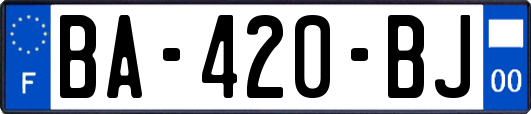 F
BA-420-BJ
00